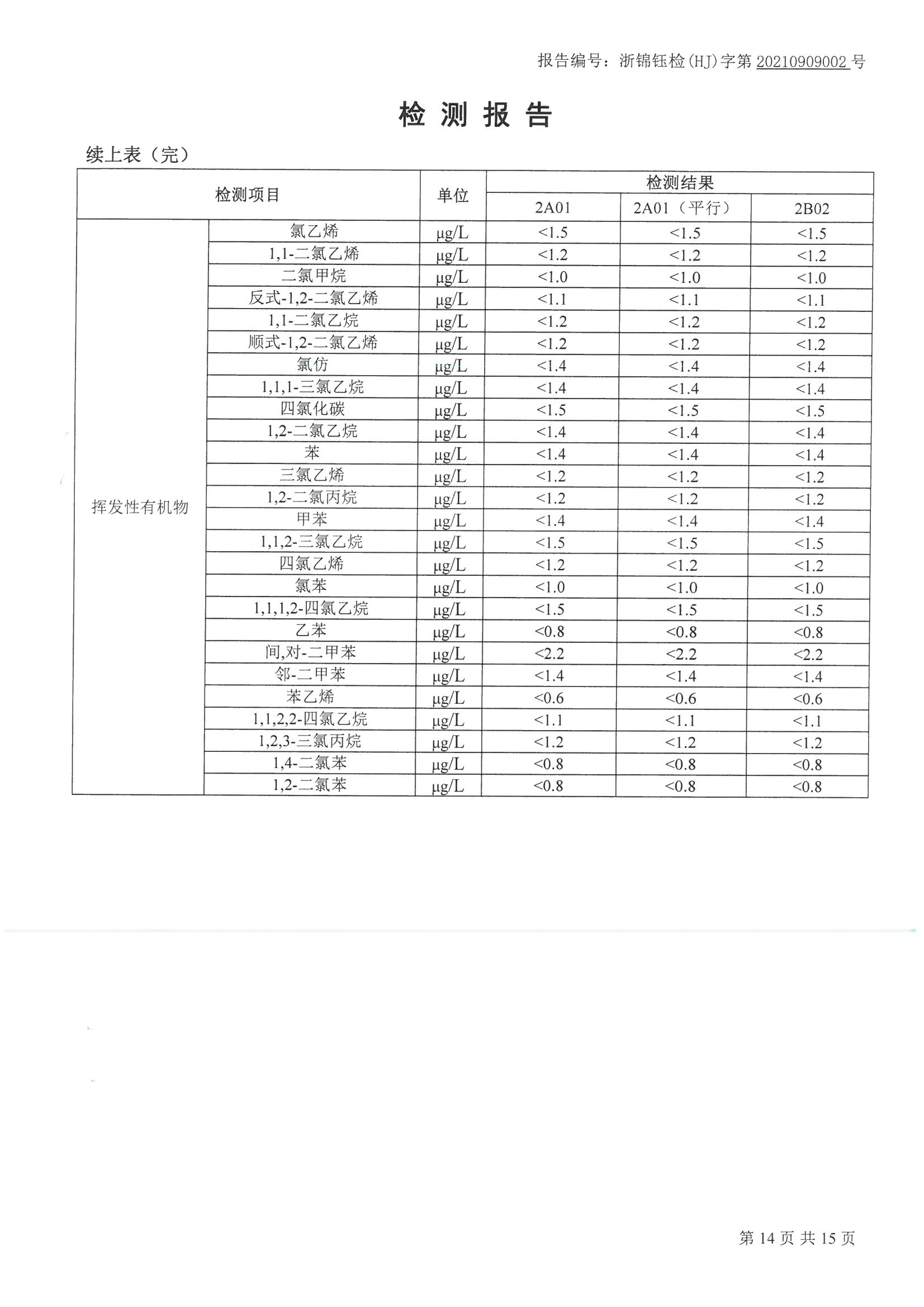 报告编号：浙锦钰检(HJ)字第 20210909002 号

检 测 报 告

续上表（完）

| 检测项目 | | 单位 | 检测结果 | | |
|---|---|---|---|---|---|
| | | | 2A01 | 2A01（平行） | 2B02 |
| 挥发性有机物 | 氯乙烯 | μg/L | <1.5 | <1.5 | <1.5 |
| | 1,1-二氯乙烯 | μg/L | <1.2 | <1.2 | <1.2 |
| | 二氯甲烷 | μg/L | <1.0 | <1.0 | <1.0 |
| | 反式-1,2-二氯乙烯 | μg/L | <1.1 | <1.1 | <1.1 |
| | 1,1-二氯乙烷 | μg/L | <1.2 | <1.2 | <1.2 |
| | 顺式-1,2-二氯乙烯 | μg/L | <1.2 | <1.2 | <1.2 |
| | 氯仿 | μg/L | <1.4 | <1.4 | <1.4 |
| | 1,1,1-三氯乙烷 | μg/L | <1.4 | <1.4 | <1.4 |
| | 四氯化碳 | μg/L | <1.5 | <1.5 | <1.5 |
| | 1,2-二氯乙烷 | μg/L | <1.4 | <1.4 | <1.4 |
| | 苯 | μg/L | <1.4 | <1.4 | <1.4 |
| | 三氯乙烯 | μg/L | <1.2 | <1.2 | <1.2 |
| | 1,2-二氯丙烷 | μg/L | <1.2 | <1.2 | <1.2 |
| | 甲苯 | μg/L | <1.4 | <1.4 | <1.4 |
| | 1,1,2-三氯乙烷 | μg/L | <1.5 | <1.5 | <1.5 |
| | 四氯乙烯 | μg/L | <1.2 | <1.2 | <1.2 |
| | 氯苯 | μg/L | <1.0 | <1.0 | <1.0 |
| | 1,1,1,2-四氯乙烷 | μg/L | <1.5 | <1.5 | <1.5 |
| | 乙苯 | μg/L | <0.8 | <0.8 | <0.8 |
| | 间,对-二甲苯 | μg/L | <2.2 | <2.2 | <2.2 |
| | 邻-二甲苯 | μg/L | <1.4 | <1.4 | <1.4 |
| | 苯乙烯 | μg/L | <0.6 | <0.6 | <0.6 |
| | 1,1,2,2-四氯乙烷 | μg/L | <1.1 | <1.1 | <1.1 |
| | 1,2,3-三氯丙烷 | μg/L | <1.2 | <1.2 | <1.2 |
| | 1,4-二氯苯 | μg/L | <0.8 | <0.8 | <0.8 |
| | 1,2-二氯苯 | μg/L | <0.8 | <0.8 | <0.8 |

第 14 页 共 15 页